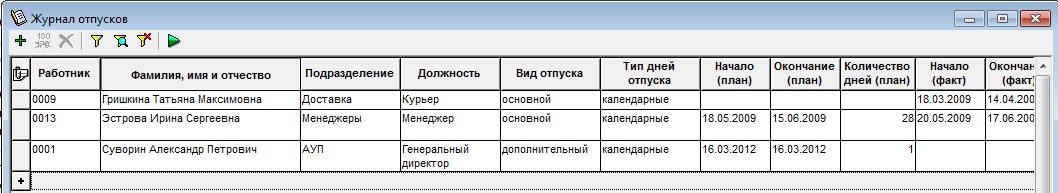 Журнал отпусков

| Работник | Фамилия, имя и отчество | Подразделение | Должность | Вид отпуска | Тип дней отпуска | Начало (план) | Окончание (план) | Количество дней (план) | Начало (факт) | Окончан (факт) |
|---|---|---|---|---|---|---|---|---|---|---|
| 0009 | Гришкина Татьяна Максимовна | Доставка | Курьер | основной | календарные | | | | 18.03.2009 | 14.04.200 |
| 0013 | Эстрова Ирина Сергеевна | Менеджеры | Менеджер | основной | календарные | 18.05.2009 | 15.06.2009 | 28 | 20.05.2009 | 17.06.200 |
| 0001 | Суворин Александр Петрович | АУП | Генеральный директор | дополнительный | календарные | 16.03.2012 | 16.03.2012 | 1 | | |